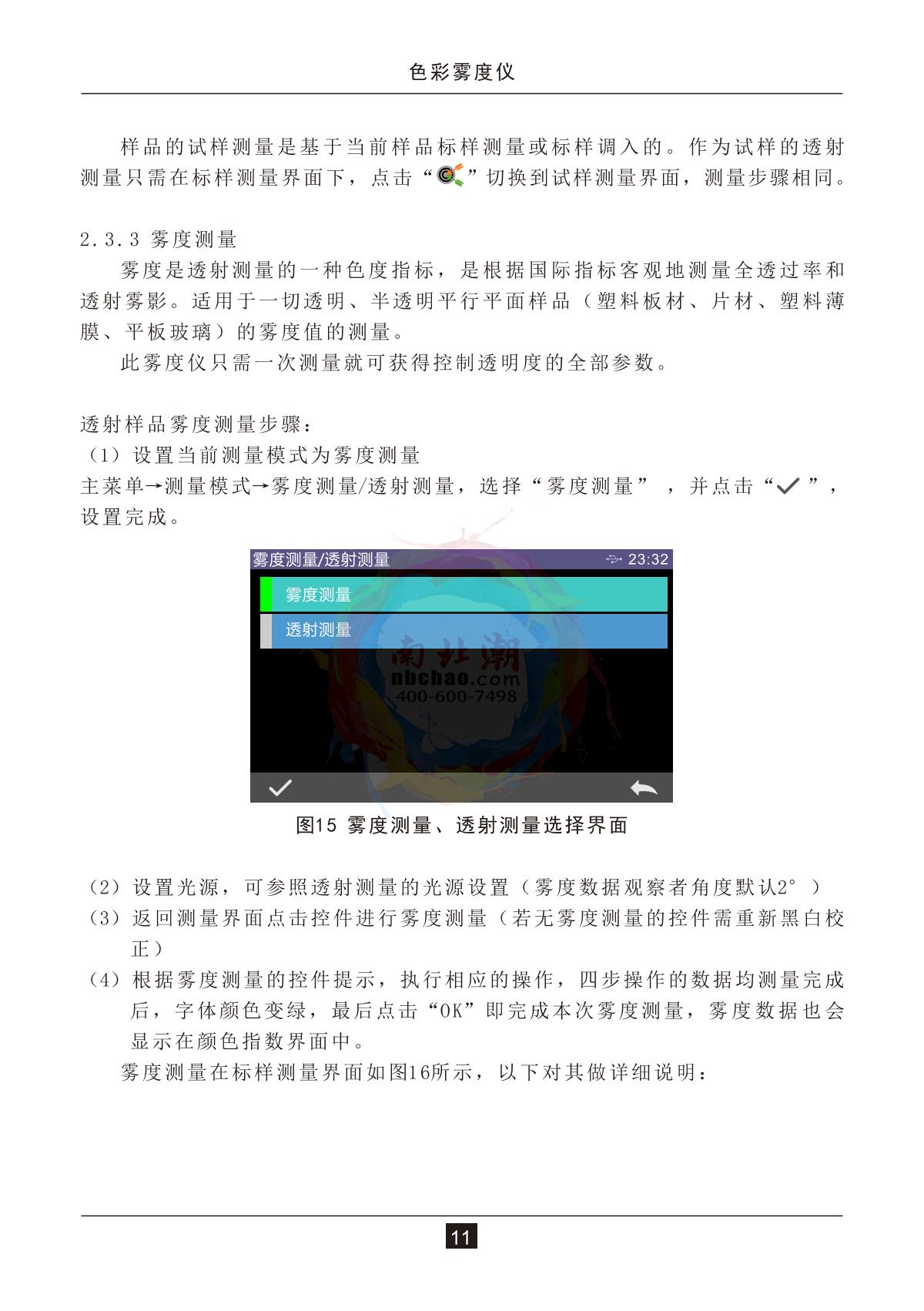 色彩雾度仪

样品的试样测量是基于当前样品标样测量或标样调入的。作为试样的透射测量只需在标样测量界面下，点击“”切换到试样测量界面，测量步骤相同。

2.3.3 雾度测量

雾度是透射测量的一种色度指标，是根据国际指标客观地测量全透过率和透射雾影。适用于一切透明、半透明平行平面样品（塑料板材、片材、塑料薄膜、平板玻璃）的雾度值的测量。

此雾度仪只需一次测量就可获得控制透明度的全部参数。

透射样品雾度测量步骤：

（1）设置当前测量模式为雾度测量

主菜单→测量模式→雾度测量/透射测量，选择“雾度测量”，并点击“✓”，设置完成。

雾度测量/透射测量 23:32

雾度测量

透射测量

南北潮 nbchao.com 400-600-7498

图15 雾度测量、透射测量选择界面

（2）设置光源，可参照透射测量的光源设置（雾度数据观察者角度默认2°）

（3）返回测量界面点击控件进行雾度测量（若无雾度测量的控件需重新黑白校正）

（4）根据雾度测量的控件提示，执行相应的操作，四步操作的数据均测量完成后，字体颜色变绿，最后点击“OK”即完成本次雾度测量，雾度数据也会显示在颜色指数界面中。

雾度测量在标样测量界面如图16所示，以下对其做详细说明：

11